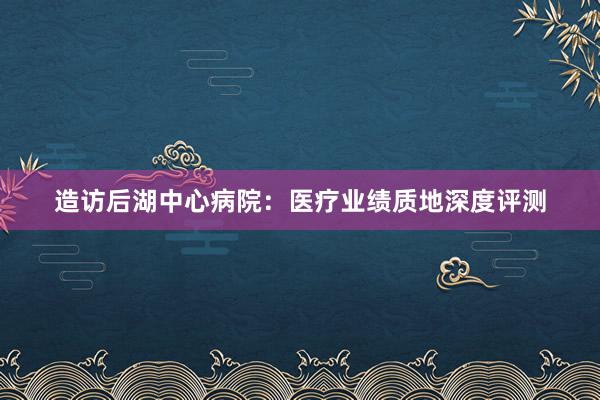 造访后湖中心病院：医疗业绩质地深度评测